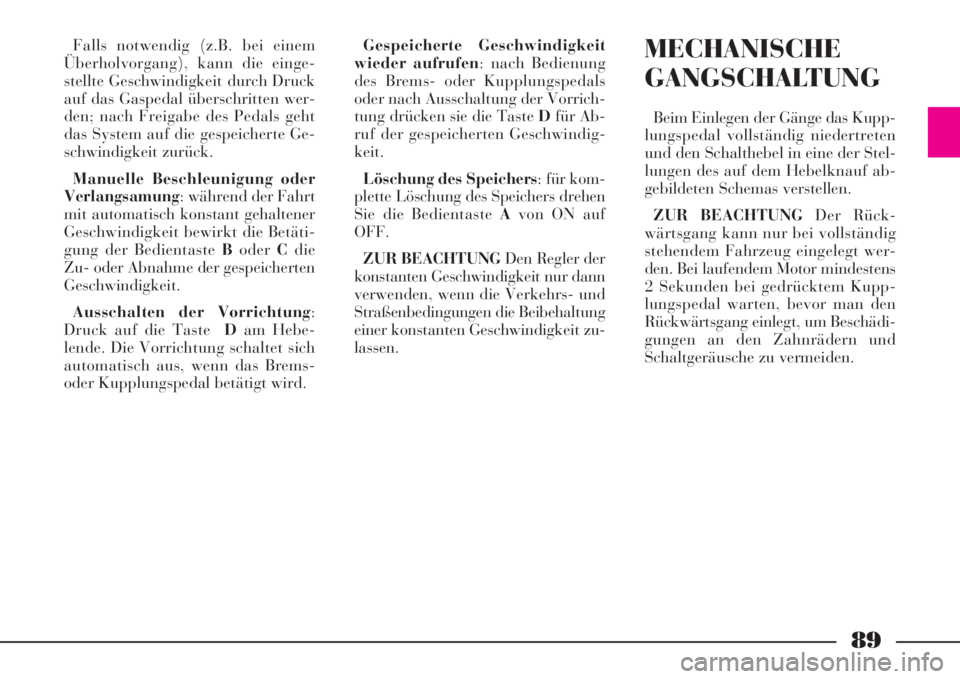 Falls notwendig (z.B. bei einem Überholvorgang), kann die eingestellte Geschwindigkeit durch Druck auf das Gaspedal überschritten werden; nach Freigabe des Pedals geht das System auf die gespeicherte Geschwindigkeit zurück.

Manuelle Beschleunigung oder Verlangsamung: während der Fahrt mit automatisch konstant gehaltener Geschwindigkeit bewirkt die Betätigung der Bedientaste B oder C die Zu- oder Abnahme der gespeicherten Geschwindigkeit.

Ausschalten der Vorrichtung: Druck auf die Taste D am Hebelende. Die Vorrichtung schaltet sich automatisch aus, wenn das Brems- oder Kupplungspedal betätigt wird.

Gespeicherte Geschwindigkeit wieder aufrufen: nach Bedienung des Brems- oder Kupplungspedals oder nach Ausschaltung der Vorrichtung drücken sie die Taste D für Abruf der gespeicherten Geschwindigkeit.

Löschung des Speichers: für komplette Löschung des Speichers drehen Sie die Bedientaste A von ON auf OFF.

ZUR BEACHTUNG Den Regler der konstanten Geschwindigkeit nur dann verwenden, wenn die Verkehrs- und Straßenbedingungen die Beibehaltung einer konstanten Geschwindigkeit zulassen.

MECHANISCHE GANGSCHALTUNG

Beim Einlegen der Gänge das Kupplungspedal vollständig niedertreten und den Schalthebel in eine der Stellungen des auf dem Hebelknauf abgebildeten Schemas verstellen.

ZUR BEACHTUNG Der Rückwärtsgang kann nur bei vollständig stehendem Fahrzeug eingelegt werden. Bei laufendem Motor mindestens 2 Sekunden bei gedrücktem Kupplungspedal warten, bevor man den Rückwärtsgang einlegt, um Beschädigungen an den Zahnrädern und Schaltgeräusche zu vermeiden.

89

carmanualsonline.info